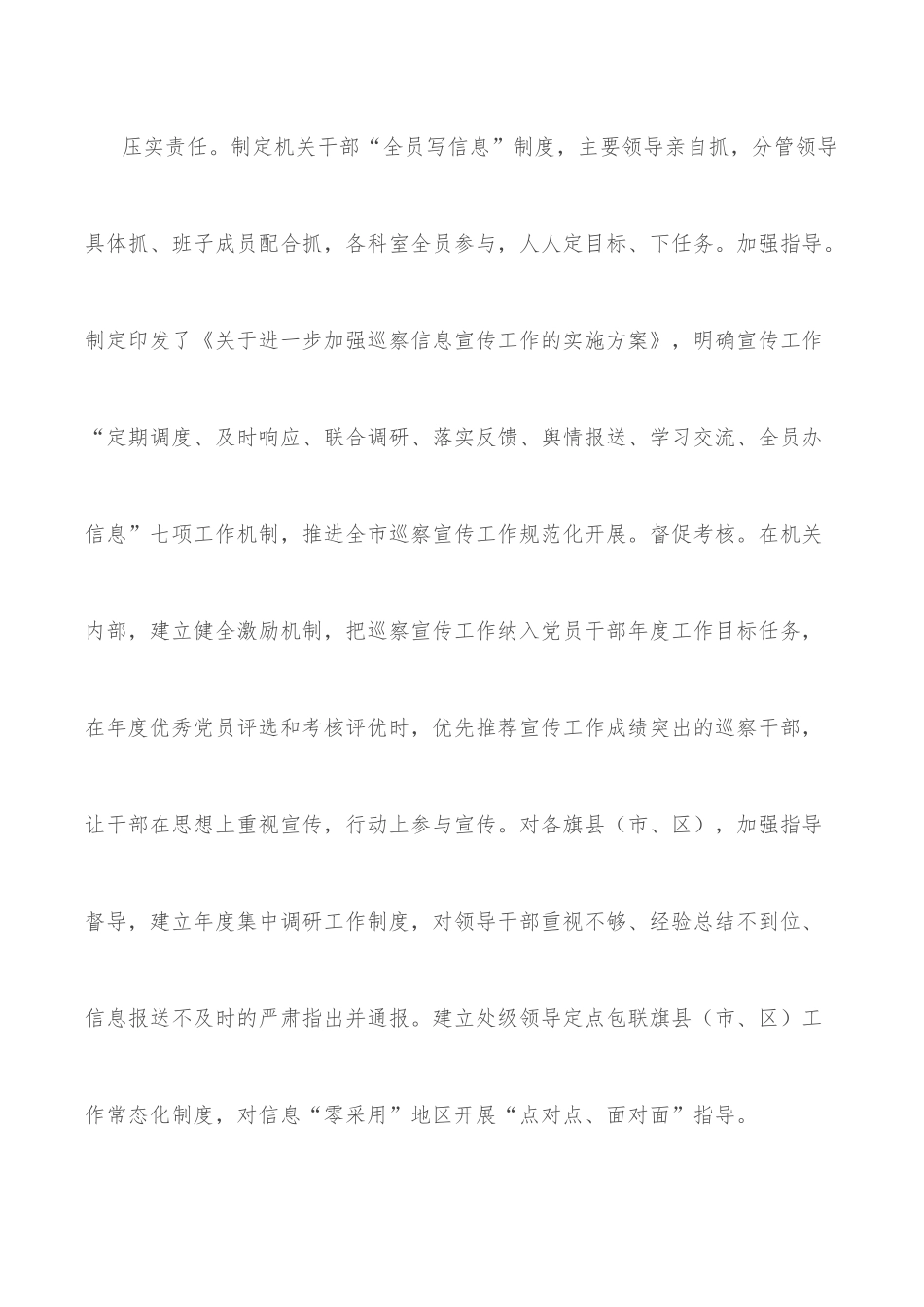 压实责任。制定机关干部“全员写信息”制度，主要领导亲自抓，分管领导具体抓、班子成员配合抓，各科室全员参与，人人定目标、下任务。加强指导。制定印发了《关于进一步加强巡察信息宣传工作的实施方案》，明确宣传工作“定期调度、及时响应、联合调研、落实反馈、舆情报送、学习交流、全员办信息”七项工作机制，推进全市巡察宣传工作规范化开展。督促考核。在机关内部，建立健全激励机制，把巡察宣传工作纳入党员干部年度工作目标任务，在年度优秀党员评选和考核评优时，优先推荐宣传工作成绩突出的巡察干部，让干部在思想上重视宣传，行动上参与宣传。对各旗县（市、区），加强指导督导，建立年度集中调研工作制度，对领导干部重视不够、经验总结不到位、信息报送不及时的严肃指出并通报。建立处级领导定点包联旗县（市、区）工作常态化制度，对信息“零采用”地区开展“点对点、面对面”指导。